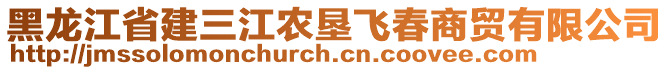 黑龙江省建三江农垦飞春商贸有限公司
http://jmssolomonchurch.cn.coovee.com